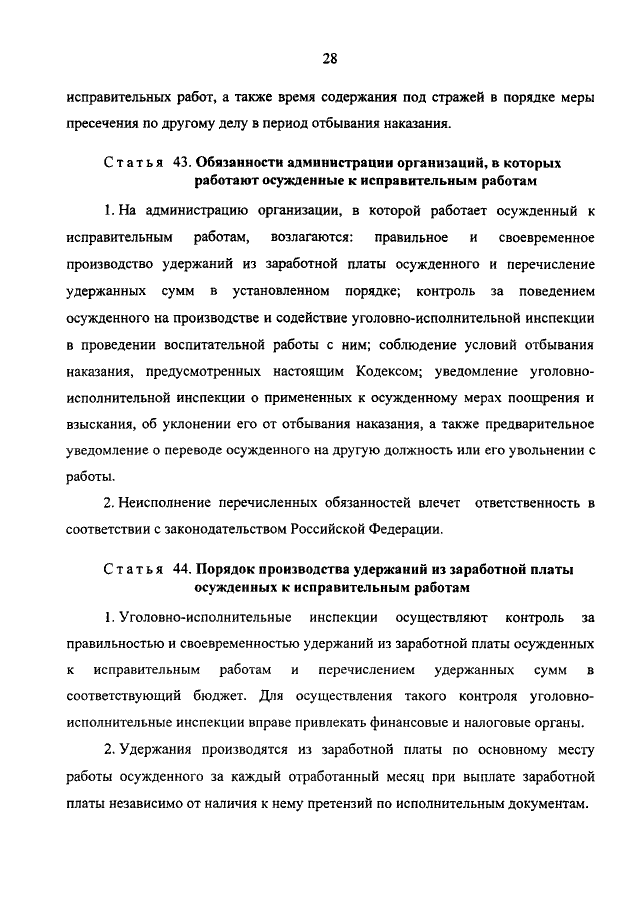 28

исправительных работ, а также время содержания под стражей в порядке меры пресечения по другому делу в период отбывания наказания.

Статья 43. Обязанности администрации организаций, в которых работают осужденные к исправительным работам

1. На администрацию организации, в которой работает осужденный к исправительным работам, возлагаются: правильное и своевременное производство удержаний из заработной платы осужденного и перечисление удержанных сумм в установленном порядке; контроль за поведением осужденного на производстве и содействие уголовно-исполнительной инспекции в проведении воспитательной работы с ним; соблюдение условий отбывания наказания, предусмотренных настоящим Кодексом; уведомление уголовно-исполнительной инспекции о примененных к осужденному мерах поощрения и взыскания, об уклонении его от отбывания наказания, а также предварительное уведомление о переводе осужденного на другую должность или его увольнении с работы.

2. Неисполнение перечисленных обязанностей влечет ответственность в соответствии с законодательством Российской Федерации.

Статья 44. Порядок производства удержаний из заработной платы осужденных к исправительным работам

1. Уголовно-исполнительные инспекции осуществляют контроль за правильностью и своевременностью удержаний из заработной платы осужденных к исправительным работам и перечислением удержанных сумм в соответствующий бюджет. Для осуществления такого контроля уголовно-исполнительные инспекции вправе привлекать финансовые и налоговые органы.

2. Удержания производятся из заработной платы по основному месту работы осужденного за каждый отработанный месяц при выплате заработной платы независимо от наличия к нему претензий по исполнительным документам.